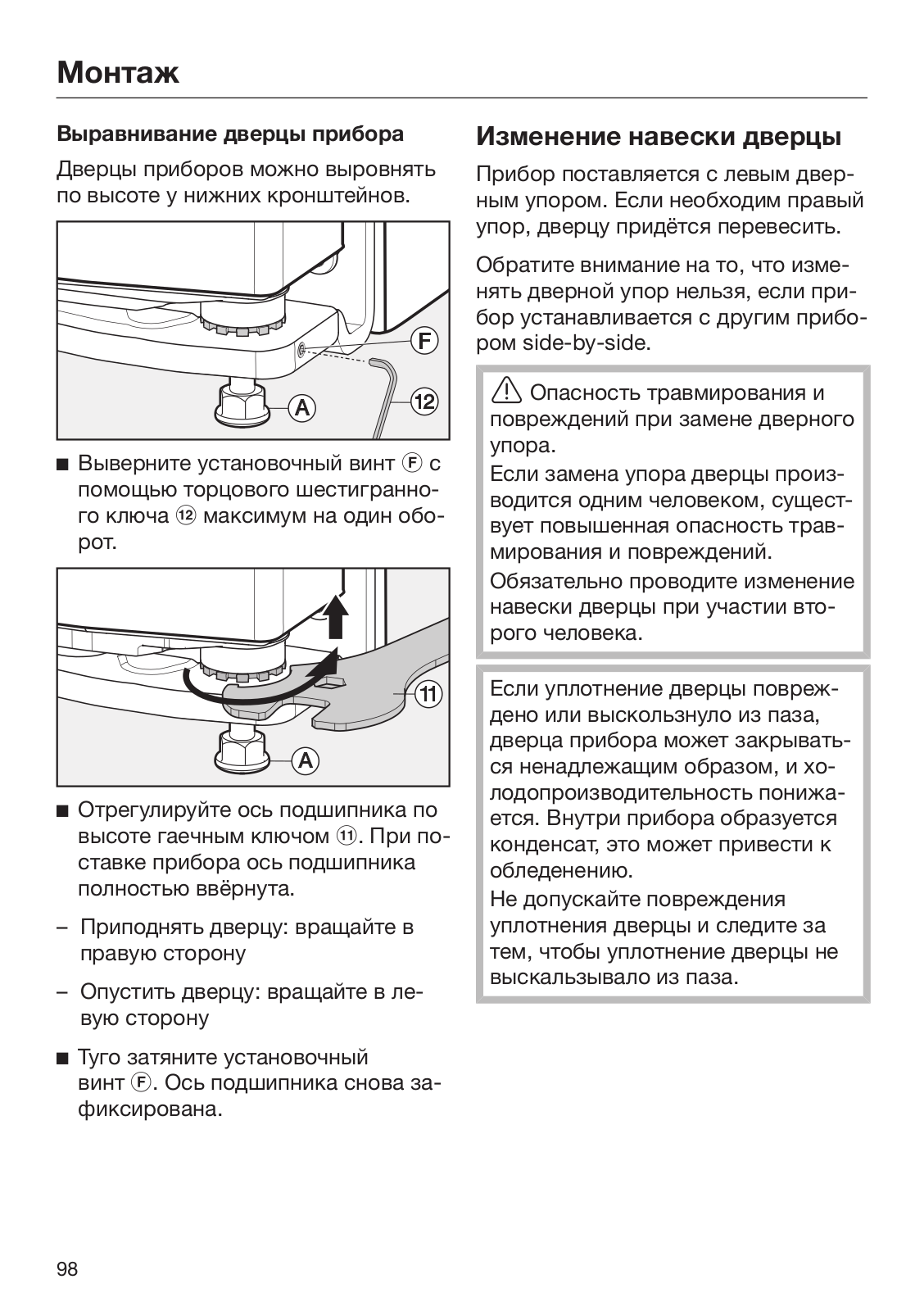 Монтаж

Выравнивание дверцы прибора

Дверцы приборов можно выровнять по высоте у нижних кронштейнов.

F
A
12

■ Выверните установочный винт F с помощью торцового шестигранного ключа 12 максимум на один оборот.

11
A

■ Отрегулируйте ось подшипника по высоте гаечным ключом 11. При поставке прибора ось подшипника полностью ввёрнута.

– Приподнять дверцу: вращайте в правую сторону

– Опустить дверцу: вращайте в левую сторону

■ Туго затяните установочный винт F. Ось подшипника снова зафиксирована.

Изменение навески дверцы

Прибор поставляется с левым дверным упором. Если необходим правый упор, дверцу придётся перевесить.

Обратите внимание на то, что изменять дверной упор нельзя, если прибор устанавливается с другим прибором side-by-side.

⚠ Опасность травмирования и повреждений при замене дверного упора.
Если замена упора дверцы производится одним человеком, существует повышенная опасность травмирования и повреждений.
Обязательно проводите изменение навески дверцы при участии второго человека.

Если уплотнение дверцы повреждено или выскользнуло из паза, дверца прибора может закрываться ненадлежащим образом, и холодопроизводительность понижается. Внутри прибора образуется конденсат, это может привести к обледенению.
Не допускайте повреждения уплотнения дверцы и следите за тем, чтобы уплотнение дверцы не выскальзывало из паза.

98